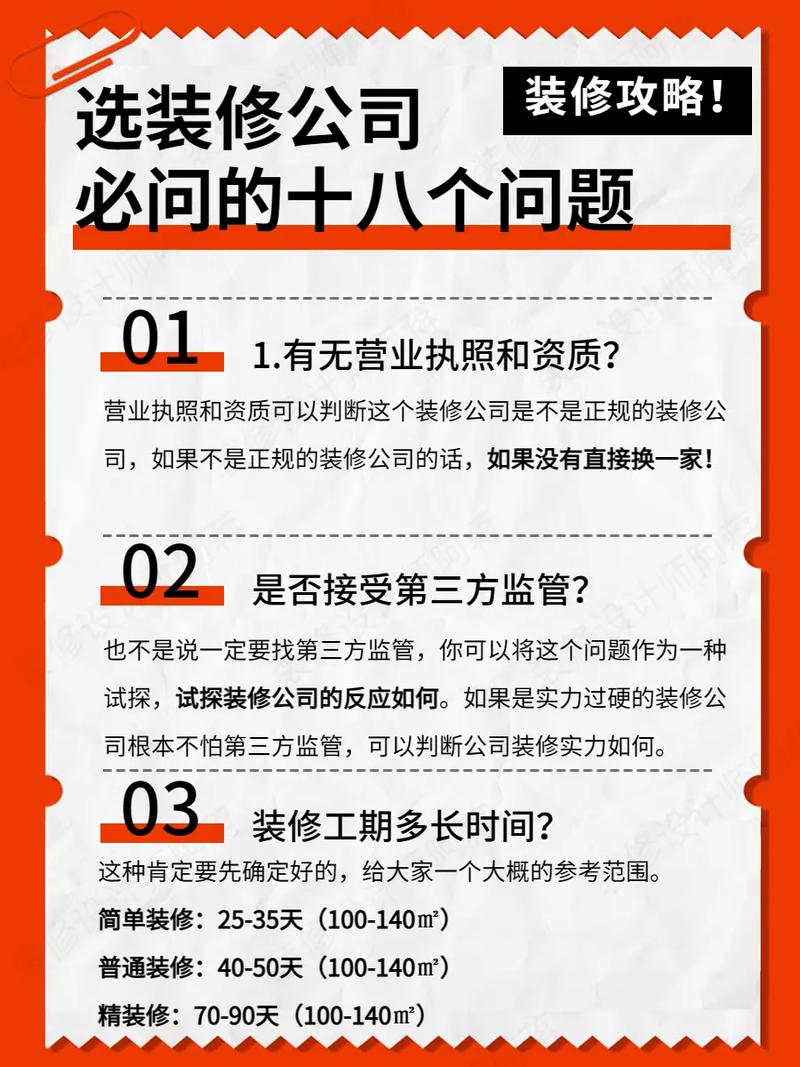 选装修公司
必问的十八个问题

装修攻略！

01
1.有无营业执照和资质？

营业执照和资质可以判断这个装修公司是不是正规的装修公司，如果不是正规的装修公司的话，如果没有直接换一家！

02
是否接受第三方监管？

也不是说一定要找第三方监管，你可以将这个问题作为一种试探，试探装修公司的反应如何。如果是实力过硬的装修公司根本不怕第三方监管，可以判断公司装修实力如何。

03
装修工期多长时间？

这种肯定要先确定好的，给大家一个大概的参考范围。

简单装修：25-35天（100-140㎡）

普通装修：40-50天（100-140㎡）

精装修：70-90天（100-140㎡）